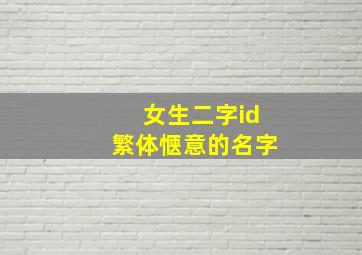 女生二字id
繁体惬意的名字